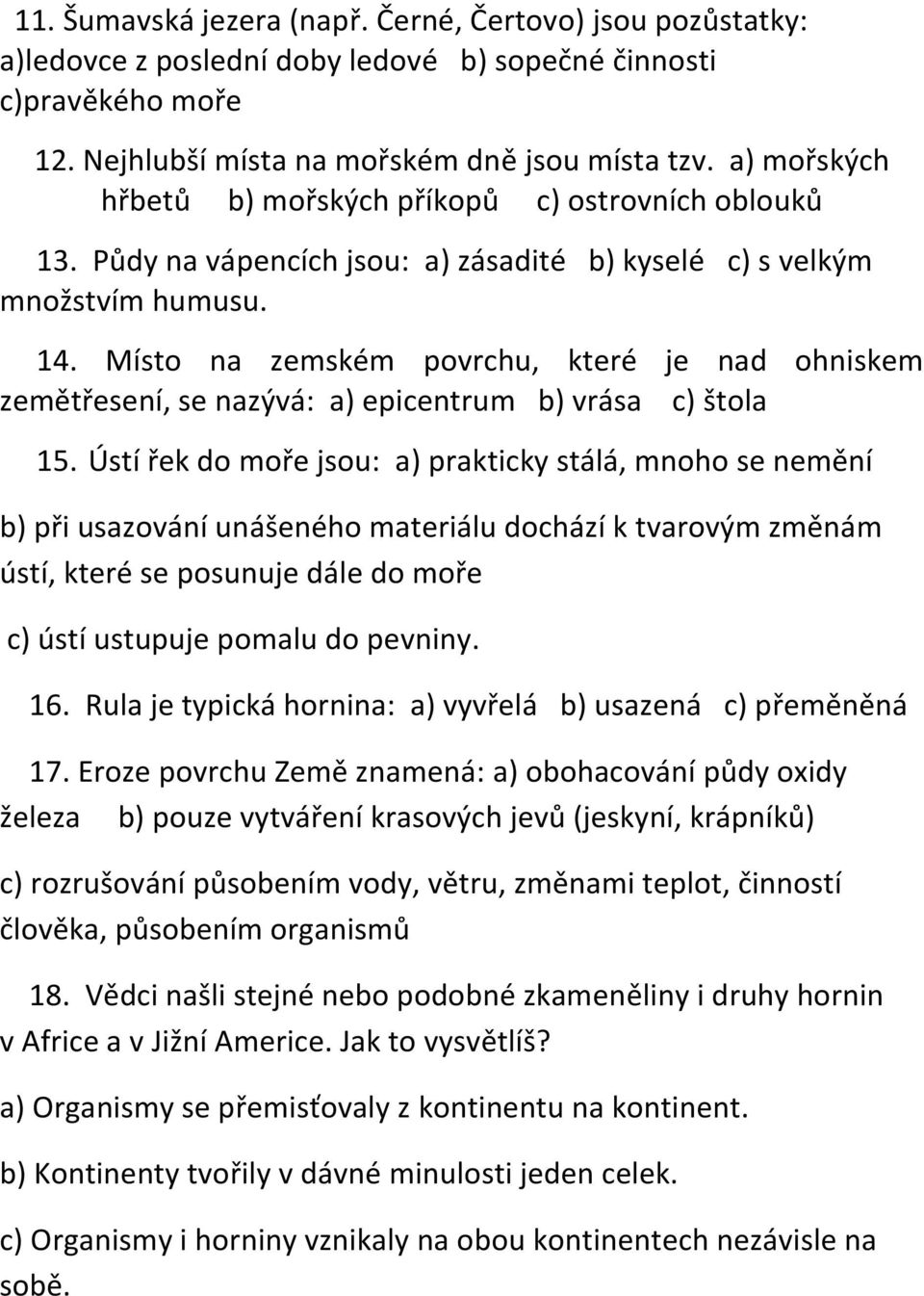 11. Šumavská jezera (např. Černé, Čertovo) jsou pozůstatky: a)ledovce z poslední doby ledové b) sopečné činnosti c)pravěkého moře

12. Nejhlubší místa na mořském dně jsou místa tzv. a) mořských hřbetů b) mořských příkopů c) ostrovních oblouků

13. Půdy na vápencích jsou: a) zásadité b) kyselé c) s velkým množstvím humusu.

14. Místo na zemském povrchu, které je nad ohniskem zemětřesení, se nazývá: a) epicentrum b) vrása c) štola

15. Ústí řek do moře jsou: a) prakticky stálá, mnoho se nemění

b) při usazování unášeného materiálu dochází k tvarovým změnám ústí, které se posunuje dále do moře

c) ústí ustupuje pomalu do pevniny.

16. Rula je typická hornina: a) vyvřelá b) usazená c) přeměněná

17. Eroze povrchu Země znamená: a) obohacování půdy oxidy železa b) pouze vytváření krasových jevů (jeskyní, krápníků)

c) rozrušování působením vody, větru, změnami teplot, činností člověka, působením organismů

18. Vědci našli stejné nebo podobné zkameněliny i druhy hornin v Africe a v Jižní Americe. Jak to vysvětlíš?

a) Organismy se přemisťovaly z kontinentu na kontinent.

b) Kontinenty tvořily v dávné minulosti jeden celek.

c) Organismy i horniny vznikaly na obou kontinentech nezávisle na sobě.